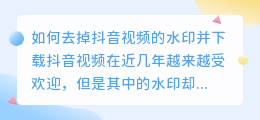 如何去掉抖音视频的水印并下载抖音视频在近几年越来越受欢迎，但是其中的水印却...